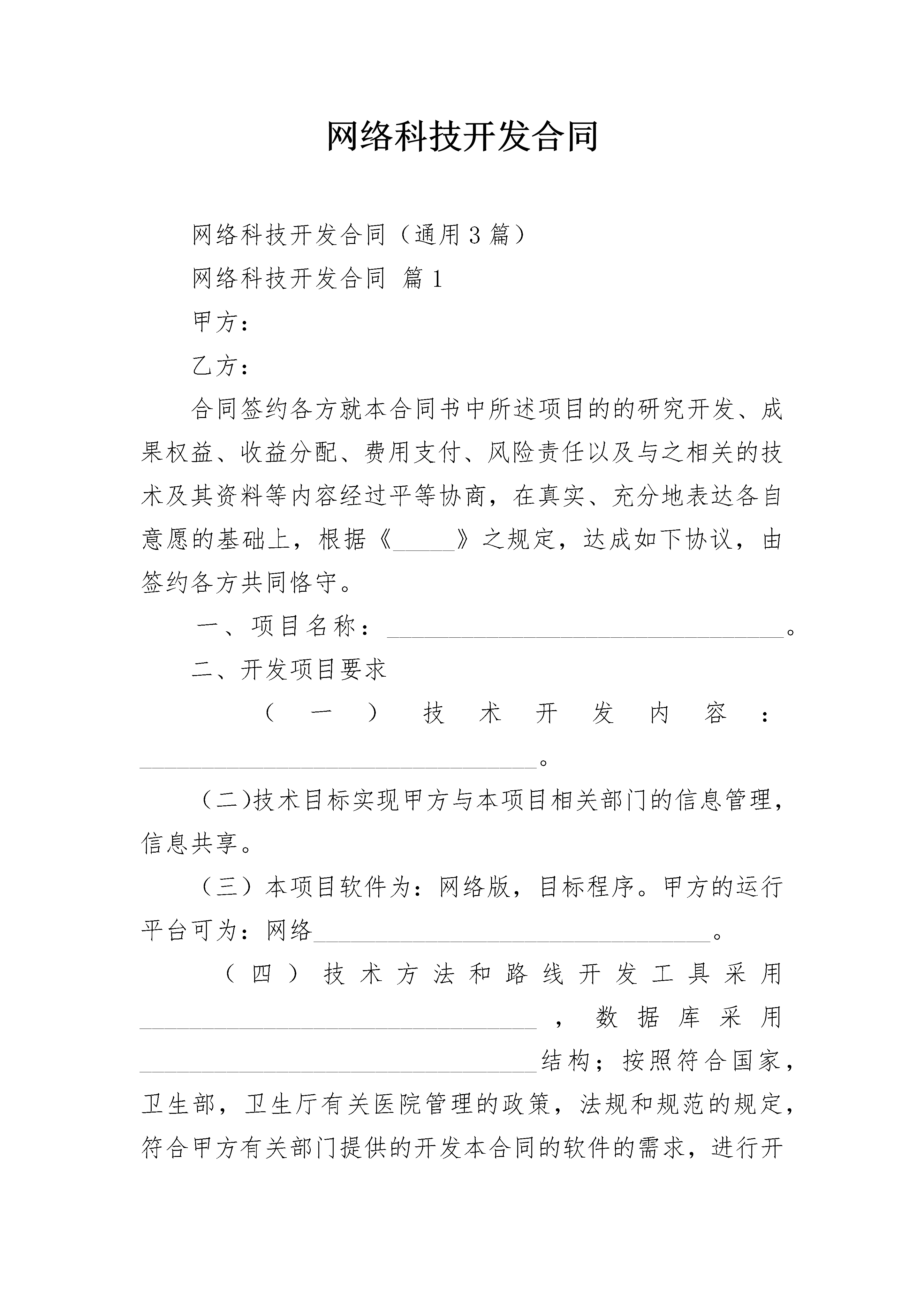 网络科技开发合同

网络科技开发合同（通用3篇）

网络科技开发合同 篇1

甲方：

乙方：

合同签约各方就本合同书中所述项目的的研究开发、成果权益、收益分配、费用支付、风险责任以及与之相关的技术及其资料等内容经过平等协商，在真实、充分地表达各自意愿的基础上，根据《____》之规定，达成如下协议，由签约各方共同恪守。

一、项目名称：____。

二、开发项目要求

（一）技术开发内容：____。

（二)技术目标实现甲方与本项目相关部门的信息管理，信息共享。

（三）本项目软件为：网络版，目标程序。甲方的运行平台可为：网络____。

（四）技术方法和路线开发工具采用____，数据库采用____结构；按照符合国家，卫生部，卫生厅有关医院管理的政策，法规和规范的规定，符合甲方有关部门提供的开发本合同的软件的需求，进行开